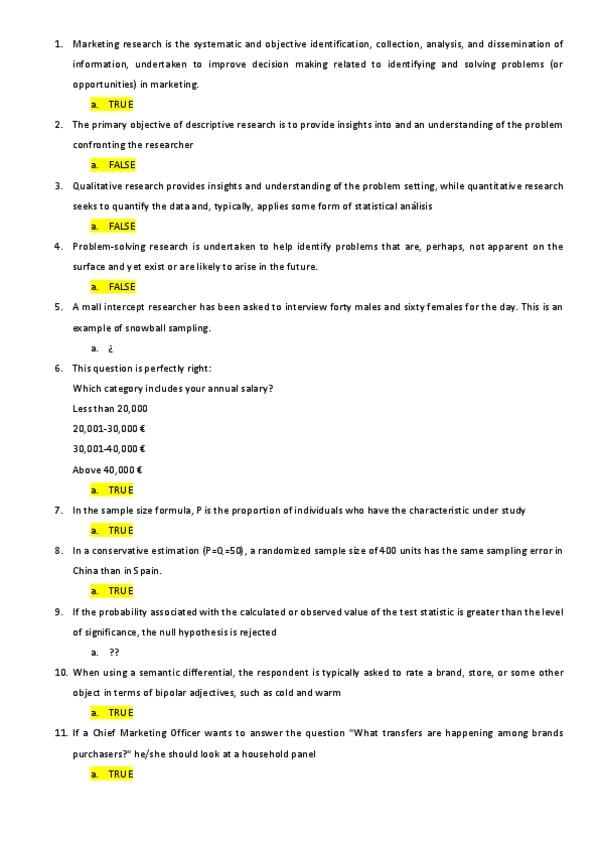 1. Marketing research is the systematic and objective identification, collection, analysis, and dissemination of information, undertaken to improve decision making related to identifying and solving problems (or opportunities) in marketing.

a. TRUE

2. The primary objective of descriptive research is to provide insights into and an understanding of the problem confronting the researcher

a. FALSE

3. Qualitative research provides insights and understanding of the problem setting, while quantitative research seeks to quantify the data and, typically, applies some form of statistical análisis

a. FALSE

4. Problem-solving research is undertaken to help identify problems that are, perhaps, not apparent on the surface and yet exist or are likely to arise in the future.

a. FALSE

5. A mall intercept researcher has been asked to interview forty males and sixty females for the day. This is an example of snowball sampling.

a. ¿

6. This question is perfectly right:

Which category includes your annual salary?

Less than 20,000

20,001-30,000 €

30,001-40,000 €

Above 40,000 €

a. TRUE

7. In the sample size formula, P is the proportion of individuals who have the characteristic under study

a. TRUE

8. In a conservative estimation (P=Q=50), a randomized sample size of 400 units has the same sampling error in China than in Spain.

a. TRUE

9. If the probability associated with the calculated or observed value of the test statistic is greater than the level of significance, the null hypothesis is rejected

a. ??

10. When using a semantic differential, the respondent is typically asked to rate a brand, store, or some other object in terms of bipolar adjectives, such as cold and warm

a. TRUE

11. If a Chief Marketing Officer wants to answer the question "What transfers are happening among brands purchasers?" he/she should look at a household panel

a. TRUE